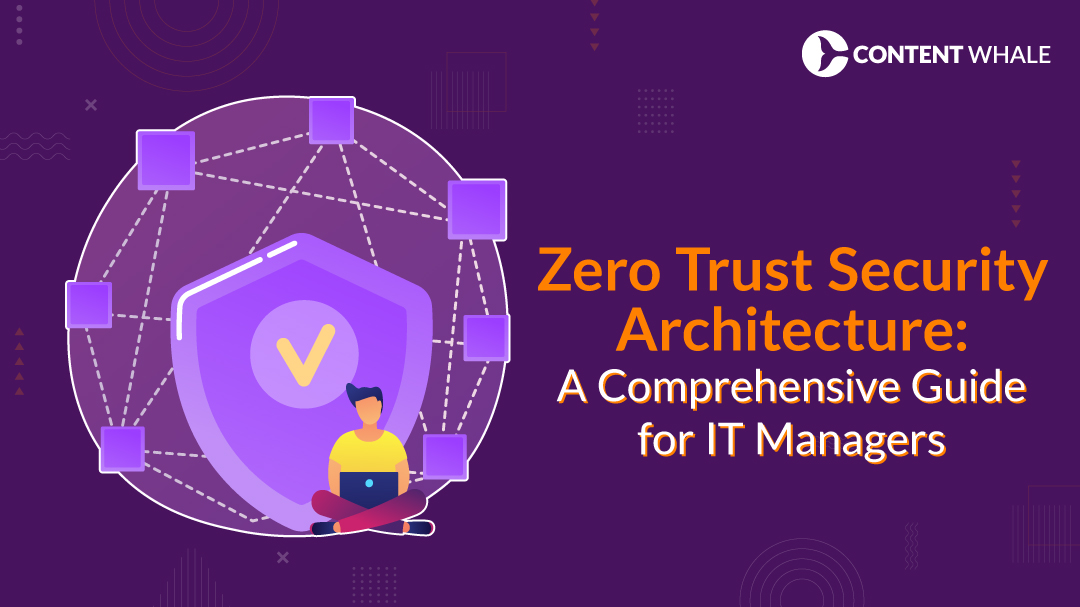 CONTENT WHALE

Zero Trust Security Architecture: A Comprehensive Guide for IT Managers